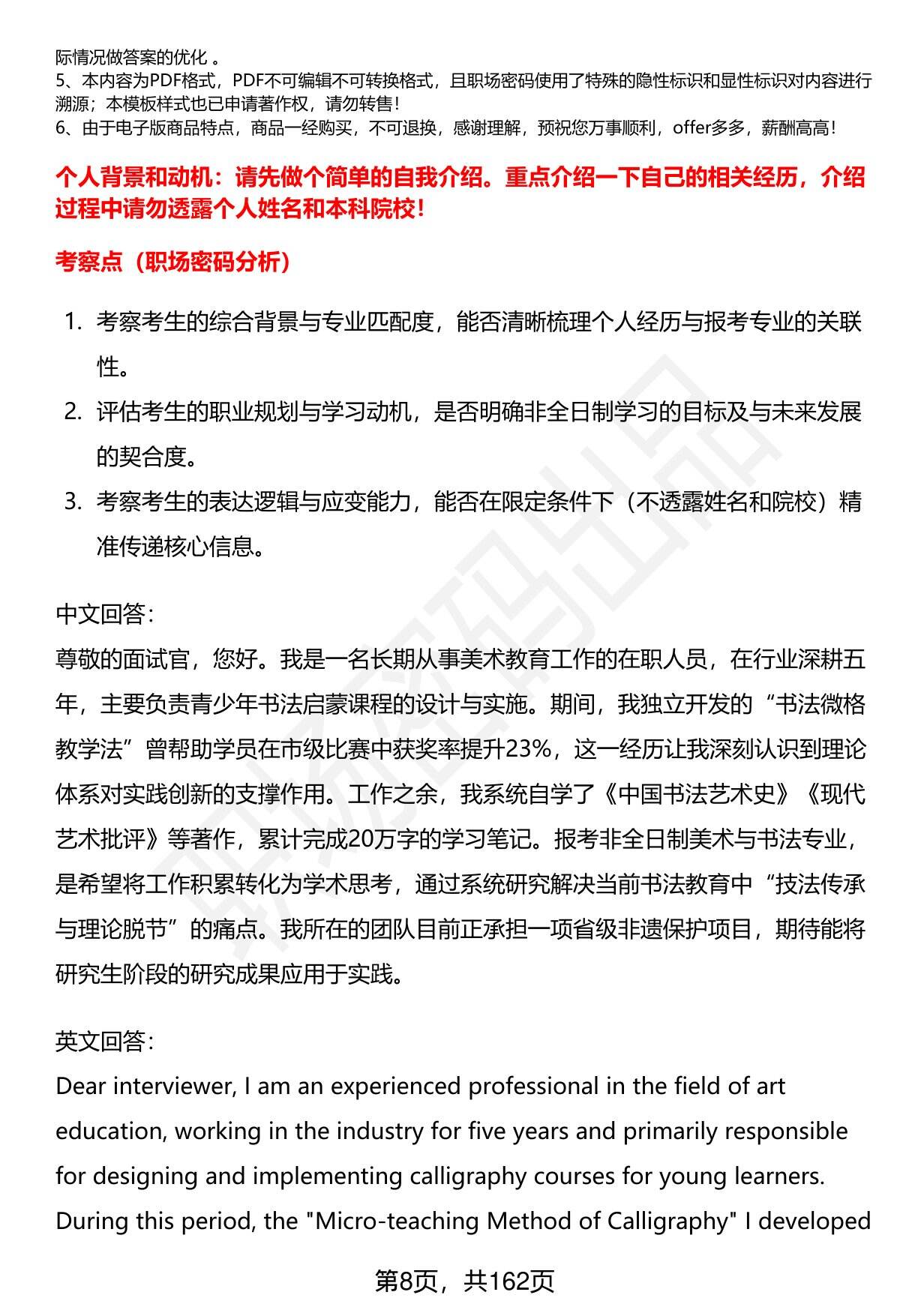 际情况做答案的优化 。
5、本内容为PDF格式，PDF不可编辑不可转换格式，且职场密码使用了特殊的隐性标识和显性标识对内容进行溯源；本模板样式也已申请著作权，请勿转售！
6、由于电子版商品特点，商品一经购买，不可退换，感谢理解，预祝您万事顺利，offer多多，薪酬高高！

个人背景和动机：请先做个简单的自我介绍。重点介绍一下自己的相关经历，介绍过程中请勿透露个人姓名和本科院校！

考察点（职场密码分析）

1. 考察考生的综合背景与专业匹配度，能否清晰梳理个人经历与报考专业的关联性。
2. 评估考生的职业规划与学习动机，是否明确非全日制学习的目标及与未来发展的契合度。
3. 考察考生的表达逻辑与应变能力，能否在限定条件下（不透露姓名和院校）精准传递核心信息。

中文回答：
尊敬的面试官，您好。我是一名长期从事美术教育工作的在职人员，在行业深耕五年，主要负责青少年书法启蒙课程的设计与实施。期间，我独立开发的“书法微格教学法”曾帮助学员在市级比赛中获奖率提升23%，这一经历让我深刻认识到理论体系对实践创新的支撑作用。工作之余，我系统自学了《中国书法艺术史》《现代艺术批评》等著作，累计完成20万字的学习笔记。报考非全日制美术与书法专业，是希望将工作积累转化为学术思考，通过系统研究解决当前书法教育中“技法传承与理论脱节”的痛点。我所在的团队目前正承担一项省级非遗保护项目，期待能将研究生阶段的研究成果应用于实践。

英文回答：
Dear interviewer, I am an experienced professional in the field of art education, working in the industry for five years and primarily responsible for designing and implementing calligraphy courses for young learners. During this period, the "Micro-teaching Method of Calligraphy" I developed

第8页，共162页